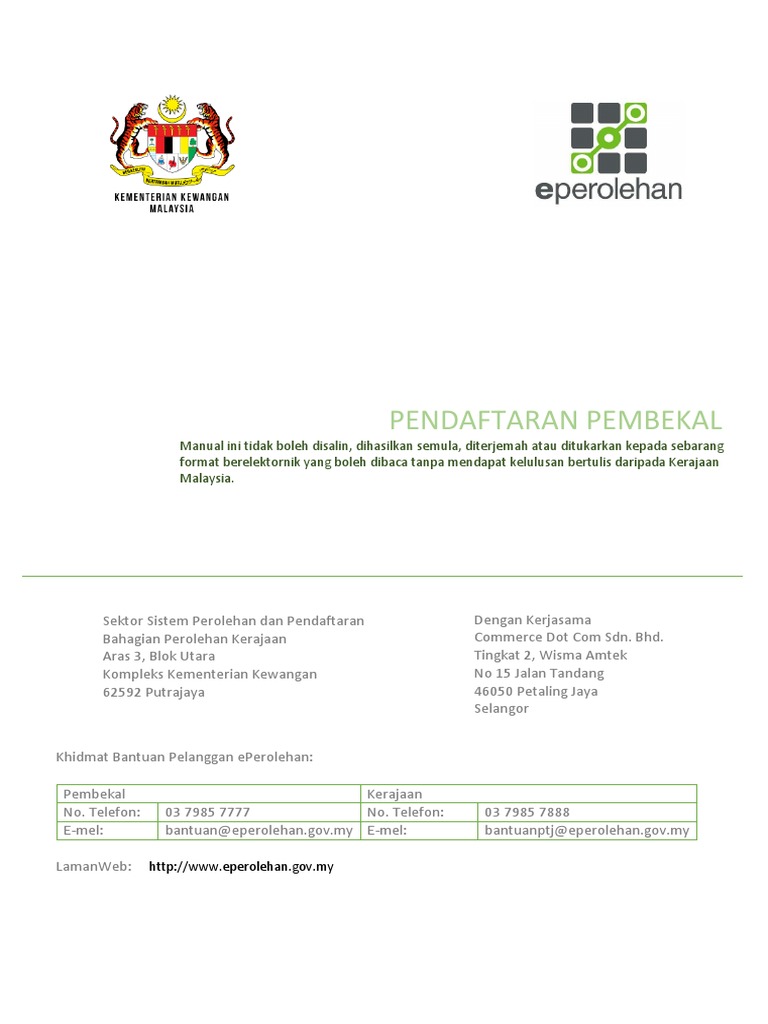 KEMENTERIAN KEWANGAN MALAYSIA

eperolehan

PENDAFTARAN PEMBEKAL

Manual ini tidak boleh disalin, dihasilkan semula, diterjemah atau ditukarkan kepada sebarang format berelektornik yang boleh dibaca tanpa mendapat kelulusan bertulis daripada Kerajaan Malaysia.

Sektor Sistem Perolehan dan Pendaftaran
Bahagian Perolehan Kerajaan
Aras 3, Blok Utara
Kompleks Kementerian Kewangan
62592 Putrajaya

Dengan Kerjasama
Commerce Dot Com Sdn. Bhd.
Tingkat 2, Wisma Amtek
No 15 Jalan Tandang
46050 Petaling Jaya
Selangor

Khidmat Bantuan Pelanggan ePerolehan:

| Pembekal | | Kerajaan | |
|---|---|---|---|
| No. Telefon: | 03 7985 7777 | No. Telefon: | 03 7985 7888 |
| E-mel: | bantuan@eperolehan.gov.my | E-mel: | bantuanptj@eperolehan.gov.my |

LamanWeb: http://www.eperolehan.gov.my